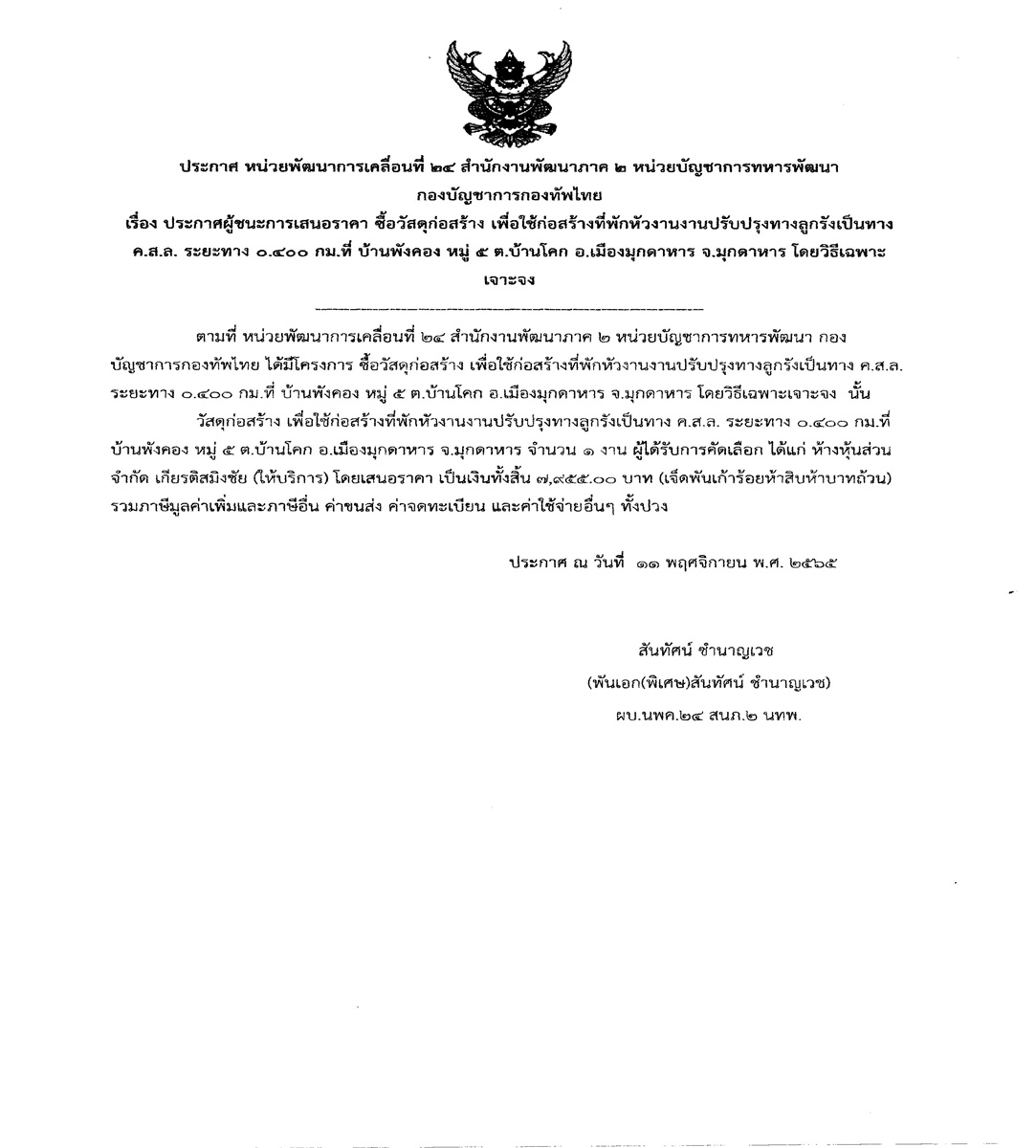 ประกาศ หน่วยพัฒนาการเคลื่อนที่ ๒๔ สำนักงานพัฒนาภาค ๒ หน่วยบัญชาการทหารพัฒนา กองบัญชาการกองทัพไทย
เรื่อง ประกาศผู้ชนะการเสนอราคา ซื้อวัสดุก่อสร้าง เพื่อใช้ก่อสร้างที่พักหัวงานงานปรับปรุงทางลูกรังเป็นทาง ค.ส.ล. ระยะทาง ๐.๔๐๐ กม.ที่ บ้านพังคอง หมู่ ๕ ต.บ้านโคก อ.เมืองมุกดาหาร จ.มุกดาหาร โดยวิธีเฉพาะเจาะจง

ตามที่ หน่วยพัฒนาการเคลื่อนที่ ๒๔ สำนักงานพัฒนาภาค ๒ หน่วยบัญชาการทหารพัฒนา กองบัญชาการกองทัพไทย ได้มีโครงการ ซื้อวัสดุก่อสร้าง เพื่อใช้ก่อสร้างที่พักหัวงานงานปรับปรุงทางลูกรังเป็นทาง ค.ส.ล. ระยะทาง ๐.๔๐๐ กม.ที่ บ้านพังคอง หมู่ ๕ ต.บ้านโคก อ.เมืองมุกดาหาร จ.มุกดาหาร โดยวิธีเฉพาะเจาะจง นั้น

วัสดุก่อสร้าง เพื่อใช้ก่อสร้างที่พักหัวงานงานปรับปรุงทางลูกรังเป็นทาง ค.ส.ล. ระยะทาง ๐.๔๐๐ กม.ที่ บ้านพังคอง หมู่ ๕ ต.บ้านโคก อ.เมืองมุกดาหาร จ.มุกดาหาร จำนวน ๑ งาน ผู้ได้รับการคัดเลือก ได้แก่ ห้างหุ้นส่วนจำกัด เกียรติสมิงชัย (ให้บริการ) โดยเสนอราคา เป็นเงินทั้งสิ้น ๗,๙๕๕.๐๐ บาท (เจ็ดพันเก้าร้อยห้าสิบห้าบาทถ้วน) รวมภาษีมูลค่าเพิ่มและภาษีอื่น ค่าขนส่ง ค่าจดทะเบียน และค่าใช้จ่ายอื่นๆ ทั้งปวง

ประกาศ ณ วันที่ ๑๑ พฤศจิกายน พ.ศ. ๒๕๖๕

สันทัศน์ ชำนาญเวช
(พันเอก(พิเศษ)สันทัศน์ ชำนาญเวช)
ผบ.นพค.๒๔ สนภ.๒ นทพ.